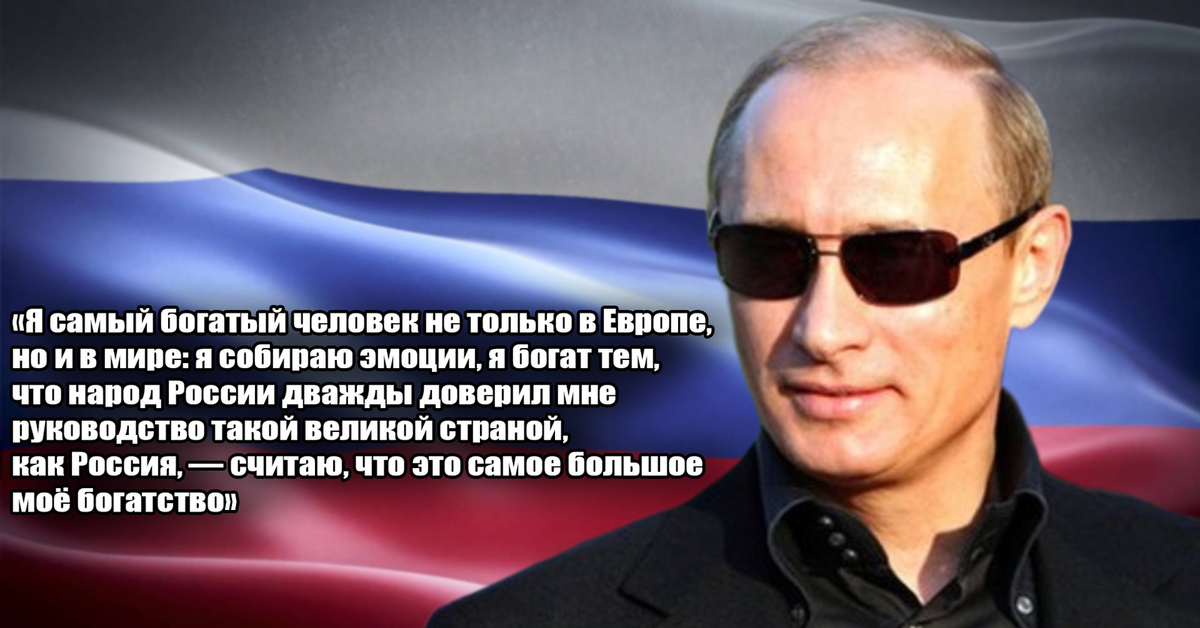 «Я самый богатый человек не только в Европе, но и в мире: я собираю эмоции, я богат тем, что народ России дважды доверил мне руководство такой великой страной, как Россия, — считаю, что это самое большое моё богатство»